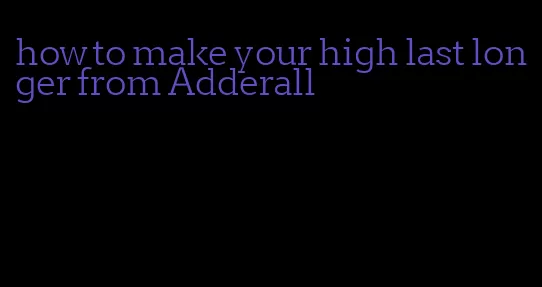 how to make your high last longer from Adderall